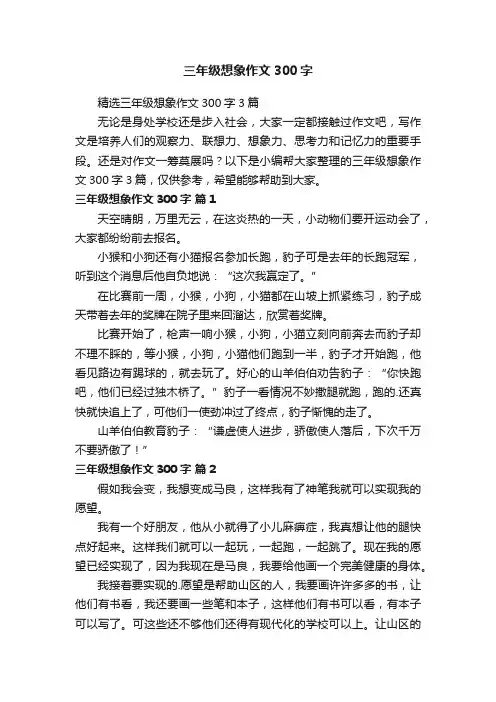 三年级想象作文300字

精选三年级想象作文300字3篇

无论是身处学校还是步入社会，大家一定都接触过作文吧，写作文是培养人们的观察力、联想力、想象力、思考力和记忆力的重要手段。还是对作文一筹莫展吗？以下是小编帮大家整理的三年级想象作文300字3篇，仅供参考，希望能够帮助到大家。

三年级想象作文300字 篇1

天空晴朗，万里无云，在这炎热的一天，小动物们要开运动会了，大家都纷纷前去报名。

小猴和小狗还有小猫报名参加长跑，豹子可是去年的长跑冠军，听到这个消息后他自负地说：“这次我赢定了。”

在比赛前一周，小猴，小狗，小猫都在山坡上抓紧练习，豹子成天带着去年的奖牌在院子里来回溜达，欣赏着奖牌。

比赛开始了，枪声一响小猴，小狗，小猫立刻向前奔去而豹子却不理不睬的，等小猴，小狗，小猫他们跑到一半，豹子才开始跑，他看见路边有踢球的，就去玩了。好心的山羊伯伯劝告豹子：“你快跑吧，他们已经过独木桥了。”豹子一看情况不妙撒腿就跑，跑的.还真快就快追上了，可他们一使劲冲过了终点，豹子惭愧的走了。

山羊伯伯教育豹子：“谦虚使人进步，骄傲使人落后，下次千万不要骄傲了！”

三年级想象作文300字 篇2

假如我会变，我想变成马良，这样我有了神笔我就可以实现我的愿望。

我有一个好朋友，他从小就得了小儿麻痹症，我真想让他的腿快点好起来。这样我们就可以一起玩，一起跑，一起跳了。现在我的愿望已经实现了，因为我现在是马良，我要给他画一个完美健康的身体。

我接着要实现的.愿望是帮助山区的人，我要画许许多多的书，让他们有书看，我还要画一些笔和本子，这样他们有书可以看，有本子可以写了。可这些还不够他们还得有现代化的学校可以上。让山区的